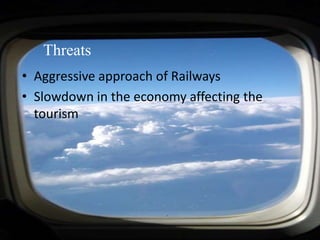 Threats

• Aggressive approach of Railways
• Slowdown in the economy affecting the tourism